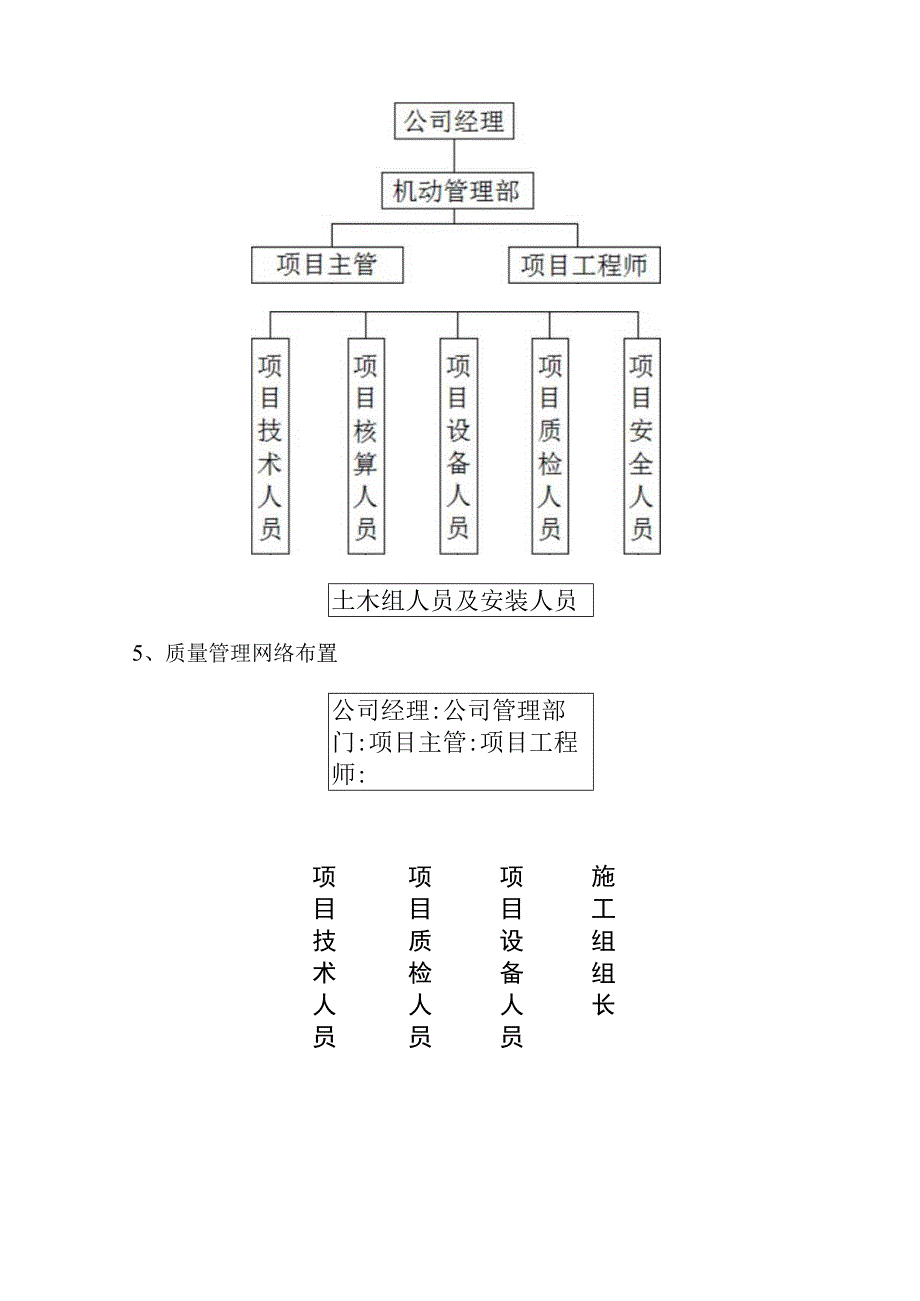 公司经理

机动管理部

项目主管

项目工程师

项目技术人员

项目核算人员

项目设备人员

项目质检人员

项目安全人员

土木组人员及安装人员

5、质量管理网络布置

公司经理:公司管理部门:项目主管:项目工程师:

项目技术人员

项目质检人员

项目设备人员

施工组组长